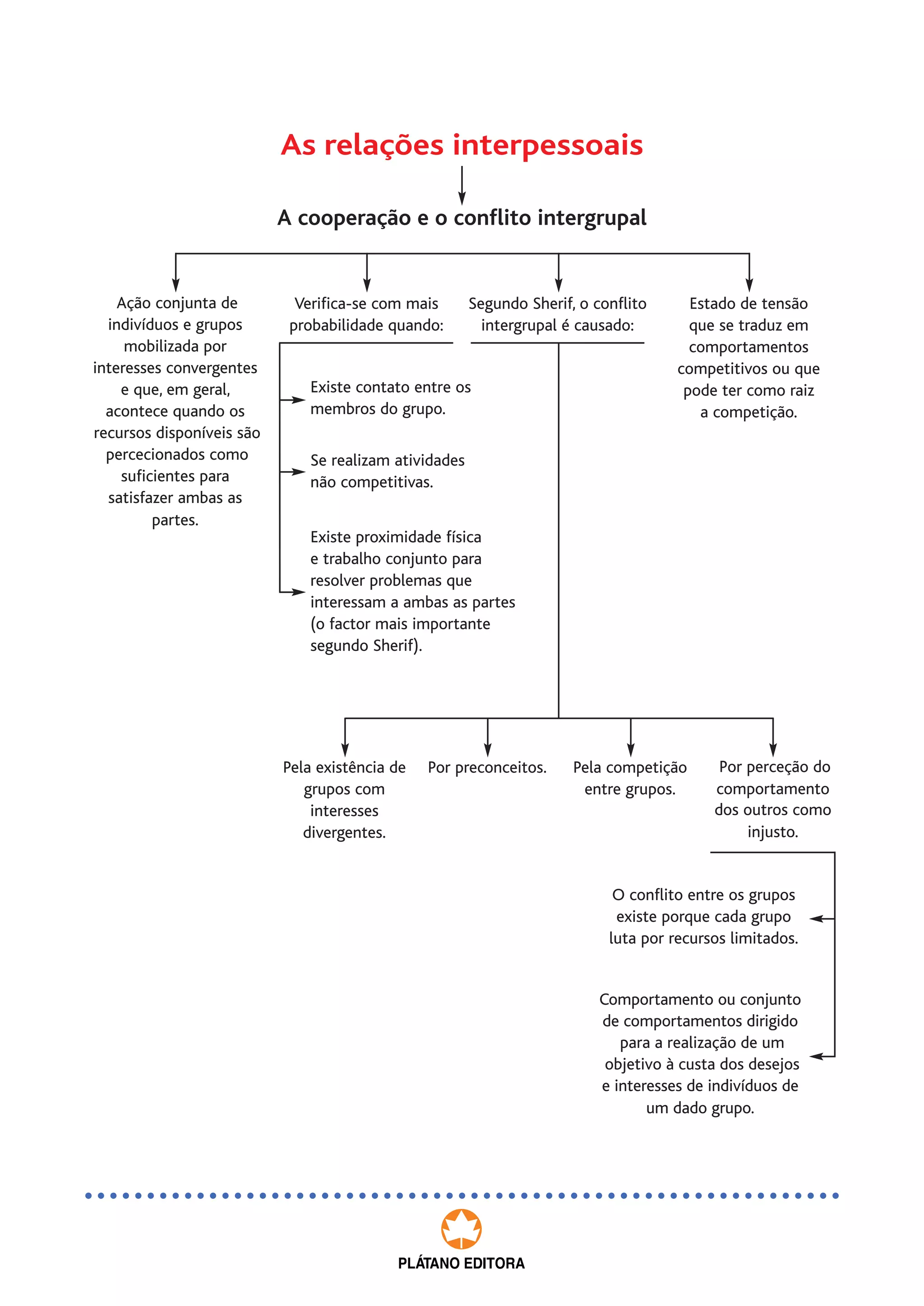 As relações interpessoais

A cooperação e o conflito intergrupal

Ação conjunta de indivíduos e grupos mobilizada por interesses convergentes e que, em geral, acontece quando os recursos disponíveis são percecionados como suficientes para satisfazer ambas as partes.

Verifica-se com mais probabilidade quando:

Existe contato entre os membros do grupo.

Se realizam atividades não competitivas.

Existe proximidade física e trabalho conjunto para resolver problemas que interessam a ambas as partes (o factor mais importante segundo Sherif).

Segundo Sherif, o conflito intergrupal é causado:

Pela existência de grupos com interesses divergentes.

Por preconceitos.

Pela competição entre grupos.

Por perceção do comportamento dos outros como injusto.

O conflito entre os grupos existe porque cada grupo luta por recursos limitados.

Comportamento ou conjunto de comportamentos dirigido para a realização de um objetivo à custa dos desejos e interesses de indivíduos de um dado grupo.

Estado de tensão que se traduz em comportamentos competitivos ou que pode ter como raiz a competição.

PLÁTANO EDITORA